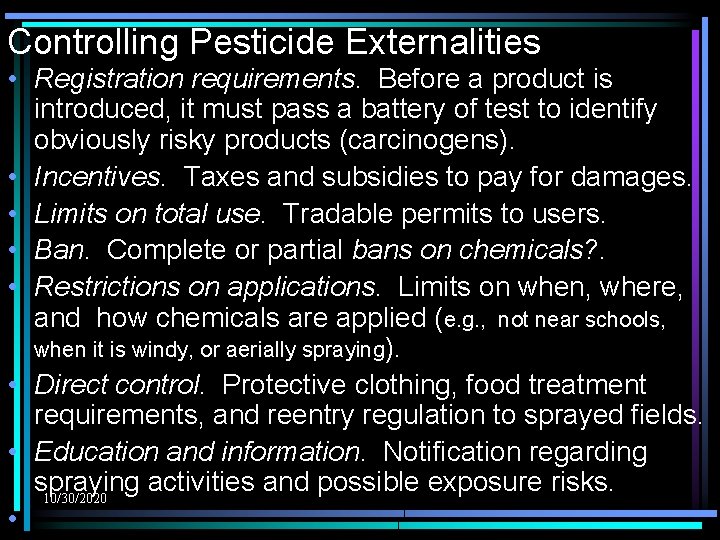 Controlling Pesticide Externalities

• Registration requirements. Before a product is introduced, it must pass a battery of test to identify obviously risky products (carcinogens).
• Incentives. Taxes and subsidies to pay for damages.
• Limits on total use. Tradable permits to users.
• Ban. Complete or partial bans on chemicals?.
• Restrictions on applications. Limits on when, where, and how chemicals are applied (e.g., not near schools, when it is windy, or aerially spraying).
• Direct control. Protective clothing, food treatment requirements, and reentry regulation to sprayed fields.
• Education and information. Notification regarding spraying activities and possible exposure risks.

10/30/2020